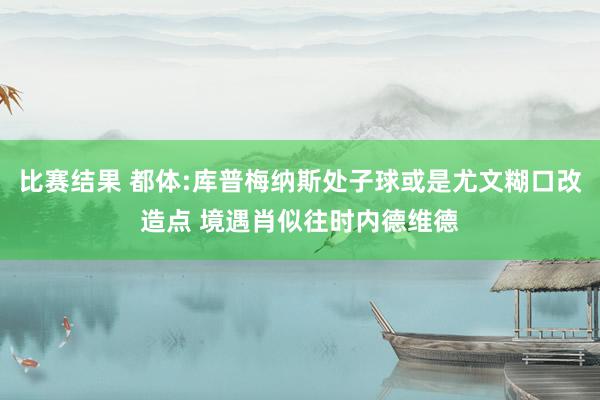 比赛结果 都体:库普梅纳斯处子球或是尤文糊口改造点 境遇肖似往时内德维德